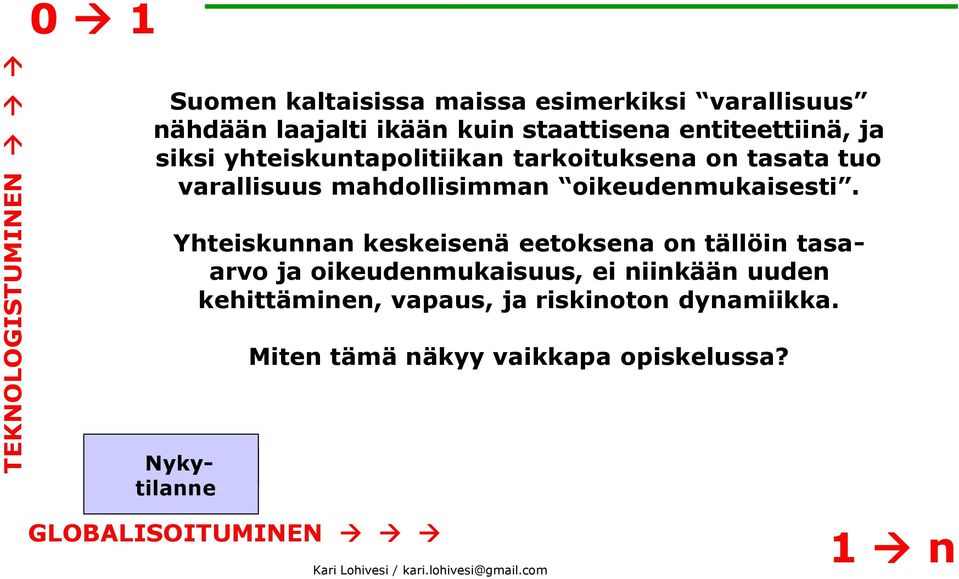 0 → 1

TEKNOLOGISTUMINEN → → →

Suomen kaltaisissa maissa esimerkiksi “varallisuus” nähdään laajalti ikään kuin staattisena entiteettiinä, ja siksi yhteiskuntapolitiikan tarkoituksena on tasata tuo varallisuus mahdollisimman “oikeudenmukaisesti”.

Yhteiskunnan keskeisenä eetoksena on tällöin tasa-arvo ja oikeudenmukaisuus, ei niinkään uuden kehittäminen, vapaus, ja riskinoton dynamiikka.

Miten tämä näkyy vaikkapa opiskelussa?

Nyky-tilanne

GLOBALISOITUMINEN → → →

1 → n

Kari Lohivesi / kari.lohivesi@gmail.com